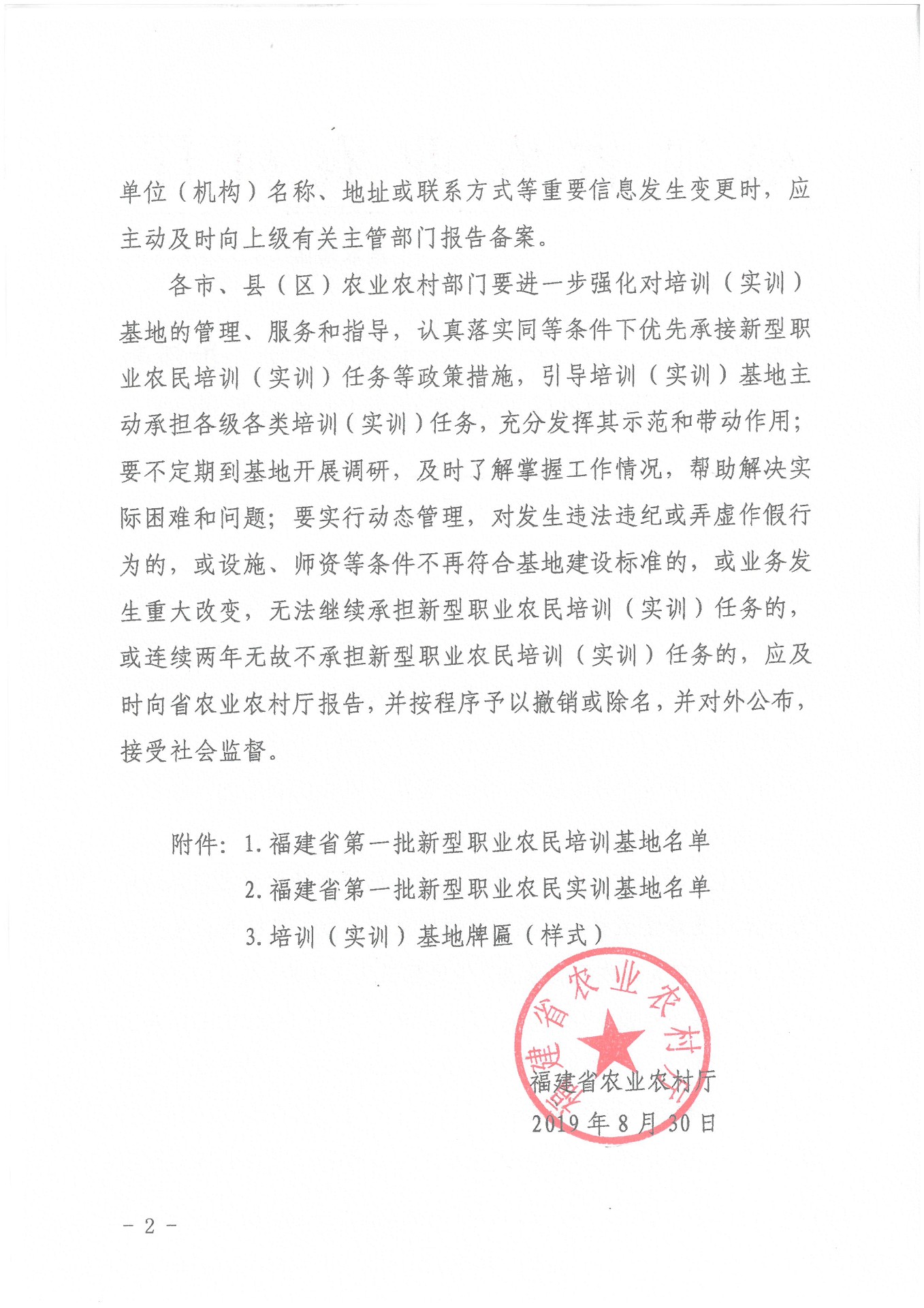 单位（机构）名称、地址或联系方式等重要信息发生变更时，应主动及时向上级有关主管部门报告备案。

各市、县（区）农业农村部门要进一步强化对培训（实训）基地的管理、服务和指导，认真落实同等条件下优先承接新型职业农民培训（实训）任务等政策措施，引导培训（实训）基地主动承担各级各类培训（实训）任务，充分发挥其示范和带动作用；要不定期到基地开展调研，及时了解掌握工作情况，帮助解决实际困难和问题；要实行动态管理，对发生违法违纪或弄虚作假行为的，或设施、师资等条件不再符合基地建设标准的，或业务发生重大改变，无法继续承担新型职业农民培训（实训）任务的，或连续两年无故不承担新型职业农民培训（实训）任务的，应及时向省农业农村厅报告，并按程序予以撤销或除名，并对外公布，接受社会监督。

附件：1. 福建省第一批新型职业农民培训基地名单
2. 福建省第一批新型职业农民实训基地名单
3. 培训（实训）基地牌匾（样式）

福建省农业农村厅

福建省农业农村厅
2019 年 8 月 30 日

－ 2 －